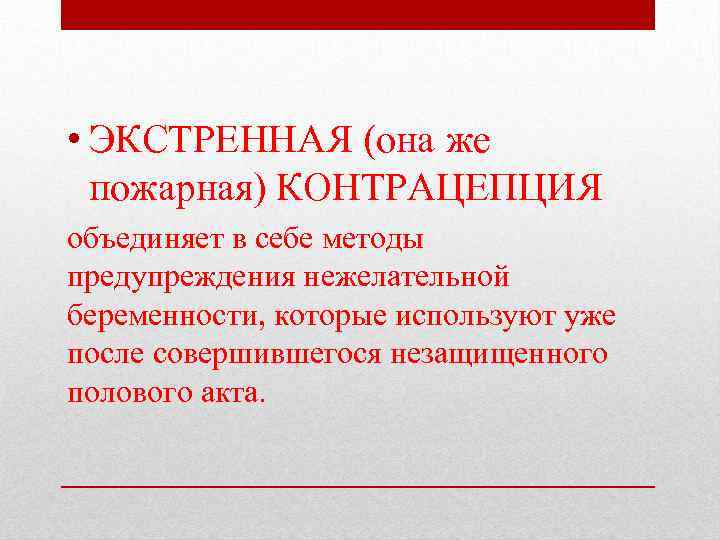 • ЭКСТРЕННАЯ (она же пожарная) КОНТРАЦЕПЦИЯ

объединяет в себе методы предупреждения нежелательной беременности, которые используют уже после совершившегося незащищенного полового акта.